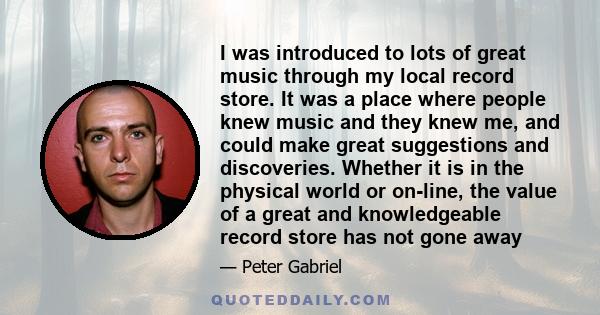 I was introduced to lots of great music through my local record store. It was a place where people knew music and they knew me, and could make great suggestions and discoveries. Whether it is in the physical world or on-line, the value of a great and knowledgeable record store has not gone away

— Peter Gabriel

QUOTEDDAILY.COM